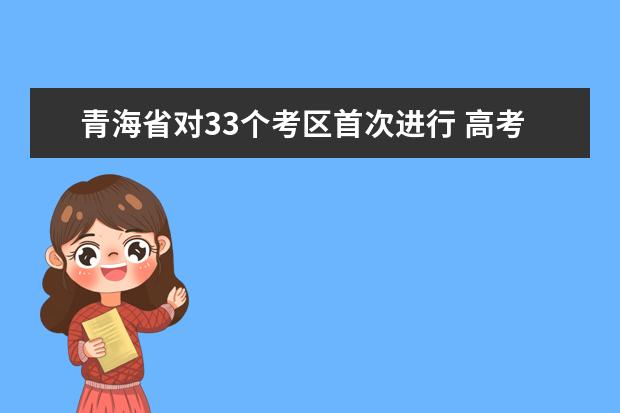 青海省对33个考区首次进行 高考